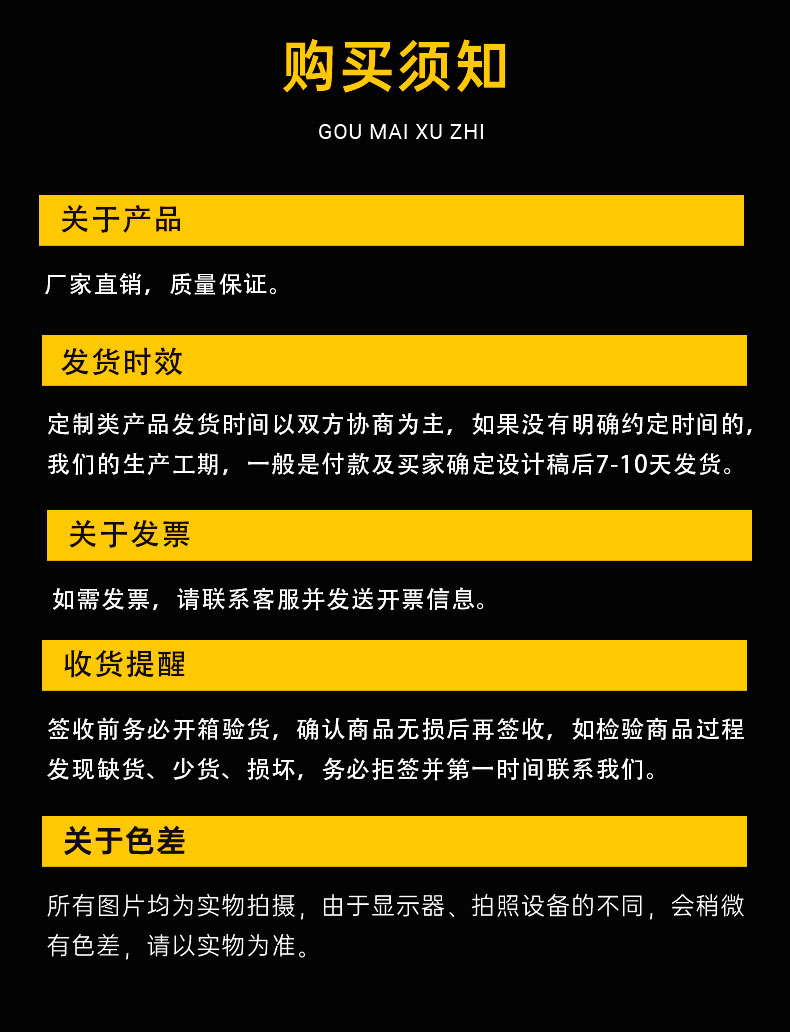 购买须知

GOU MAI XU ZHI

关于产品

厂家直销，质量保证。

发货时效

定制类产品发货时间以双方协商为主，如果没有明确约定时间的，我们的生产工期，一般是付款及买家确定设计稿后7-10天发货。

关于发票

如需发票，请联系客服并发送开票信息。

收货提醒

签收前务必开箱验货，确认商品无损后再签收，如检验商品过程发现缺货、少货、损坏，务必拒签并第一时间联系我们。

关于色差

所有图片均为实物拍摄，由于显示器、拍照设备的不同，会稍微有色差，请以实物为准。